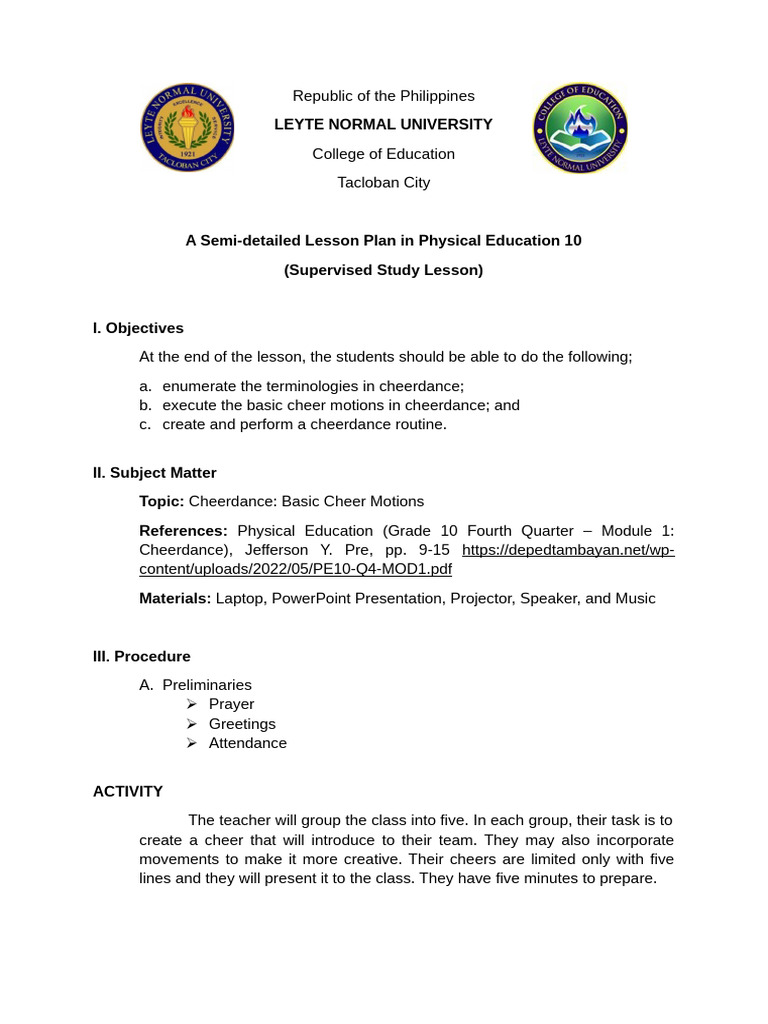 Republic of the Philippines

LEYTE NORMAL UNIVERSITY

College of Education

Tacloban City

A Semi-detailed Lesson Plan in Physical Education 10

(Supervised Study Lesson)

I. Objectives

At the end of the lesson, the students should be able to do the following;

a. enumerate the terminologies in cheerdance;
b. execute the basic cheer motions in cheerdance; and
c. create and perform a cheerdance routine.

II. Subject Matter

Topic: Cheerdance: Basic Cheer Motions

References: Physical Education (Grade 10 Fourth Quarter – Module 1: Cheerdance), Jefferson Y. Pre, pp. 9-15 https://depedtambayan.net/wp-content/uploads/2022/05/PE10-Q4-MOD1.pdf

Materials: Laptop, PowerPoint Presentation, Projector, Speaker, and Music

III. Procedure

A. Preliminaries
➢ Prayer
➢ Greetings
➢ Attendance

ACTIVITY

The teacher will group the class into five. In each group, their task is to create a cheer that will introduce to their team. They may also incorporate movements to make it more creative. Their cheers are limited only with five lines and they will present it to the class. They have five minutes to prepare.